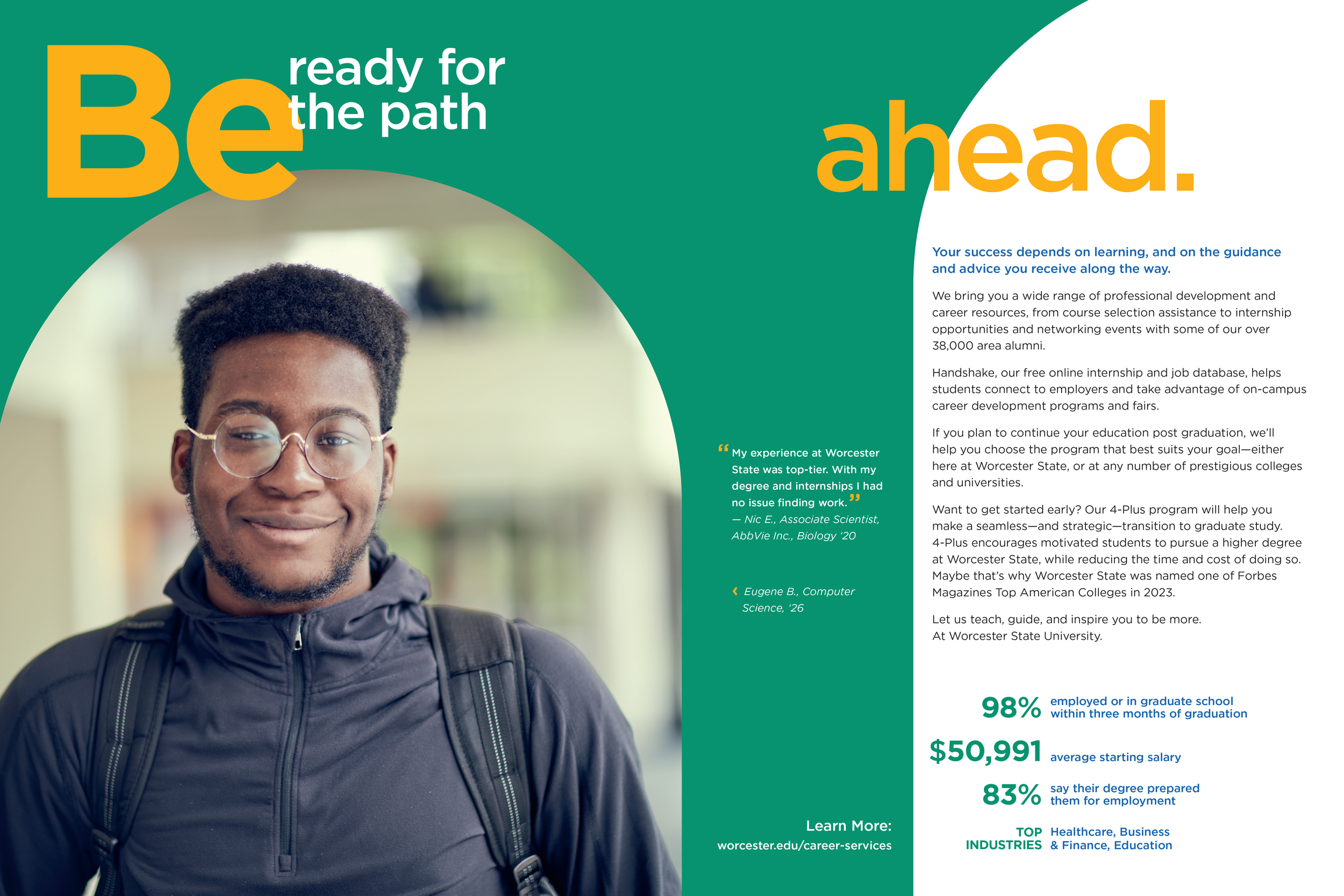 Be ready for the path ahead.

“My experience at Worcester State was top-tier. With my degree and internships I had no issue finding work.”
— Nic E., Associate Scientist, AbbVie Inc., Biology ‘20

‹ Eugene B., Computer Science, ‘26

Learn More:
worcester.edu/career-services

Your success depends on learning, and on the guidance and advice you receive along the way.

We bring you a wide range of professional development and career resources, from course selection assistance to internship opportunities and networking events with some of our over 38,000 area alumni.

Handshake, our free online internship and job database, helps students connect to employers and take advantage of on-campus career development programs and fairs.

If you plan to continue your education post graduation, we’ll help you choose the program that best suits your goal—either here at Worcester State, or at any number of prestigious colleges and universities.

Want to get started early? Our 4-Plus program will help you make a seamless—and strategic—transition to graduate study. 4-Plus encourages motivated students to pursue a higher degree at Worcester State, while reducing the time and cost of doing so. Maybe that’s why Worcester State was named one of Forbes Magazines Top American Colleges in 2023.

Let us teach, guide, and inspire you to be more. At Worcester State University.

98% employed or in graduate school within three months of graduation

$50,991 average starting salary

83% say their degree prepared them for employment

TOP INDUSTRIES Healthcare, Business & Finance, Education